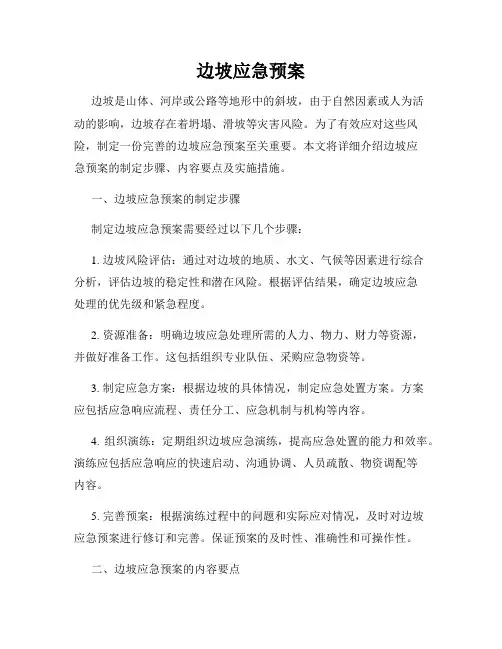 边坡应急预案

边坡是山体、河岸或公路等地形中的斜坡，由于自然因素或人为活动的影响，边坡存在着坍塌、滑坡等灾害风险。为了有效应对这些风险，制定一份完善的边坡应急预案至关重要。本文将详细介绍边坡应急预案的制定步骤、内容要点及实施措施。

一、边坡应急预案的制定步骤

制定边坡应急预案需要经过以下几个步骤：

1. 边坡风险评估：通过对边坡的地质、水文、气候等因素进行综合分析，评估边坡的稳定性和潜在风险。根据评估结果，确定边坡应急处理的优先级和紧急程度。

2. 资源准备：明确边坡应急处理所需的人力、物力、财力等资源，并做好准备工作。这包括组织专业队伍、采购应急物资等。

3. 制定应急方案：根据边坡的具体情况，制定应急处置方案。方案应包括应急响应流程、责任分工、应急机制与机构等内容。

4. 组织演练：定期组织边坡应急演练，提高应急处置的能力和效率。演练应包括应急响应的快速启动、沟通协调、人员疏散、物资调配等内容。

5. 完善预案：根据演练过程中的问题和实际应对情况，及时对边坡应急预案进行修订和完善。保证预案的及时性、准确性和可操作性。

二、边坡应急预案的内容要点